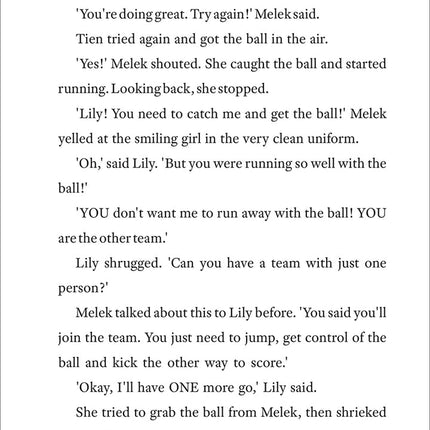 'You're doing great. Try again!' Melek said.

Tien tried again and got the ball in the air.

'Yes!' Melek shouted. She caught the ball and started running. Looking back, she stopped.

'Lily! You need to catch me and get the ball!' Melek yelled at the smiling girl in the very clean uniform.

'Oh,' said Lily. 'But you were running so well with the ball!'

'YOU don't want me to run away with the ball! YOU are the other team.'

Lily shrugged. 'Can you have a team with just one person?'

Melek talked about this to Lily before. 'You said you'll join the team. You just need to jump, get control of the ball and kick the other way to score.'

'Okay, I'll have ONE more go,' Lily said.

She tried to grab the ball from Melek, then shrieked